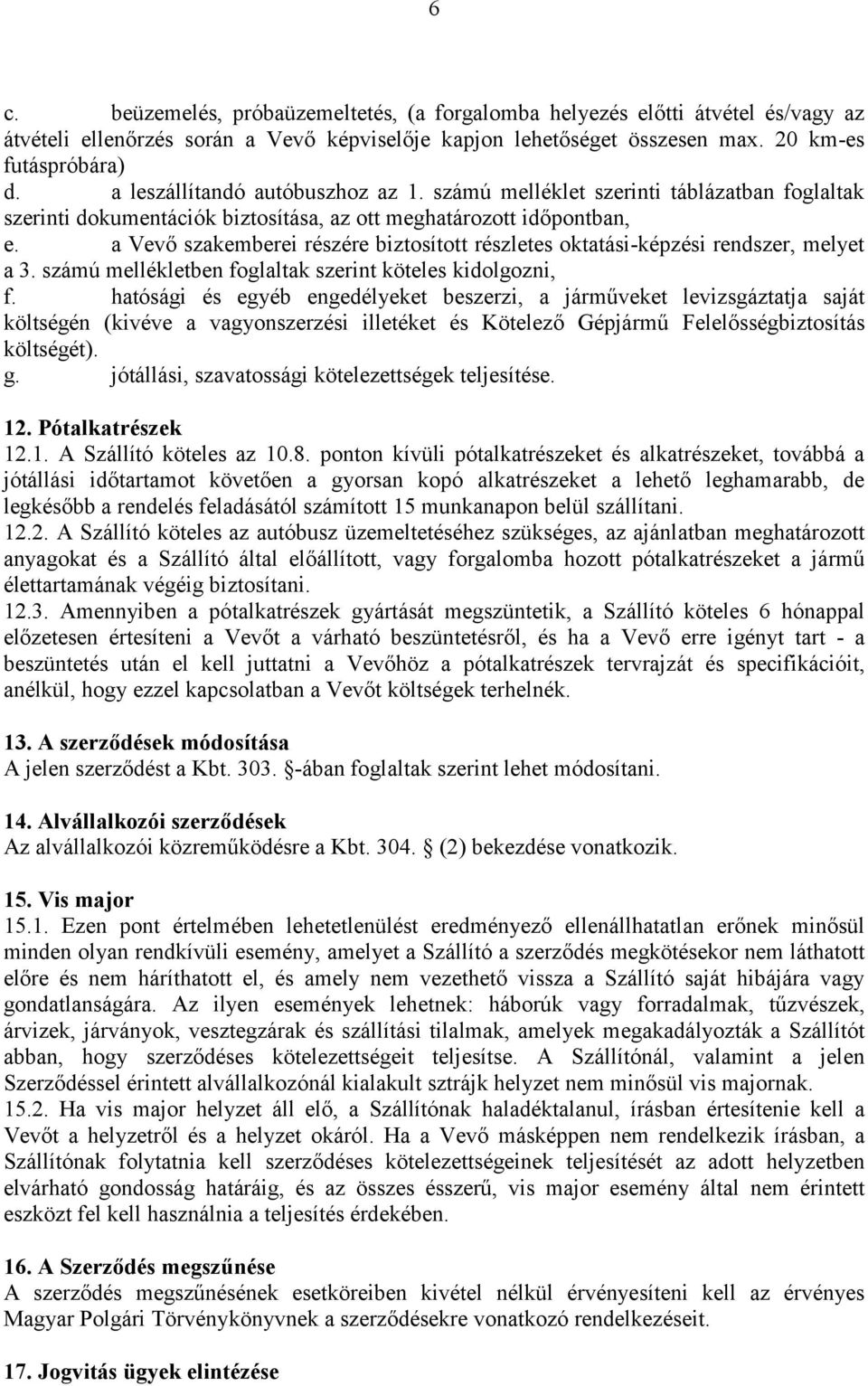 6

c. beüzemelés, próbaüzemeltetés, (a forgalomba helyezés előtti átvétel és/vagy az átvételi ellenőrzés során a Vevő képviselője kapjon lehetőséget összesen max. 20 km-es futáspróbára)
d. a leszállítandó autóbuszhoz az 1. számú melléklet szerinti táblázatban foglaltak szerinti dokumentációk biztosítása, az ott meghatározott időpontban,
e. a Vevő szakemberei részére biztosított részletes oktatási-képzési rendszer, melyet a 3. számú mellékletben foglaltak szerint köteles kidolgozni,
f. hatósági és egyéb engedélyeket beszerzi, a járműveket levizsgáztatja saját költségén (kivéve a vagyonszerzési illetéket és Kötelező Gépjármű Felelősségbiztosítás költségét).
g. jótállási, szavatossági kötelezettségek teljesítése.

12. Pótalkatrészek
12.1. A Szállító köteles az 10.8. ponton kívüli pótalkatrészeket és alkatrészeket, továbbá a jótállási időtartamot követően a gyorsan kopó alkatrészeket a lehető leghamarabb, de legkésőbb a rendelés feladásától számított 15 munkanapon belül szállítani.
12.2. A Szállító köteles az autóbusz üzemeltetéséhez szükséges, az ajánlatban meghatározott anyagokat és a Szállító által előállított, vagy forgalomba hozott pótalkatrészeket a jármű élettartamának végéig biztosítani.
12.3. Amennyiben a pótalkatrészek gyártását megszüntetik, a Szállító köteles 6 hónappal előzetesen értesíteni a Vevőt a várható beszüntetésről, és ha a Vevő erre igényt tart - a beszüntetés után el kell juttatni a Vevőhöz a pótalkatrészek tervrajzát és specifikációit, anélkül, hogy ezzel kapcsolatban a Vevőt költségek terhelnék.

13. A szerződések módosítása
A jelen szerződést a Kbt. 303. §-ában foglaltak szerint lehet módosítani.

14. Alvállalkozói szerződések
Az alvállalkozói közreműködésre a Kbt. 304. § (2) bekezdése vonatkozik.

15. Vis major
15.1. Ezen pont értelmében lehetetlenülést eredményező ellenállhatatlan erőnek minősül minden olyan rendkívüli esemény, amelyet a Szállító a szerződés megkötésekor nem láthatott előre és nem háríthatott el, és amely nem vezethető vissza a Szállító saját hibájára vagy gondatlanságára. Az ilyen események lehetnek: háborúk vagy forradalmak, tűzvészek, árvizek, járványok, vesztegzárak és szállítási tilalmak, amelyek megakadályozták a Szállítót abban, hogy szerződéses kötelezettségeit teljesítse. A Szállítónál, valamint a jelen Szerződéssel érintett alvállalkozónál kialakult sztrájk helyzet nem minősül vis majornak.
15.2. Ha vis major helyzet áll elő, a Szállítónak haladéktalanul, írásban értesítenie kell a Vevőt a helyzetről és a helyzet okáról. Ha a Vevő másképpen nem rendelkezik írásban, a Szállítónak folytatnia kell szerződéses kötelezettségeinek teljesítését az adott helyzetben elvárható gondosság határáig, és az összes ésszerű, vis major esemény által nem érintett eszközt fel kell használnia a teljesítés érdekében.

16. A Szerződés megszűnése
A szerződés megszűnésének esetkörében kivétel nélkül érvényesíteni kell az érvényes Magyar Polgári Törvénykönyvnek a szerződésekre vonatkozó rendelkezéseit.

17. Jogvitás ügyek elintézése